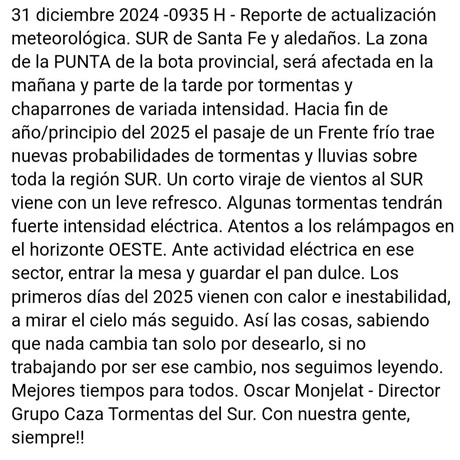 31 diciembre 2024 -0935 H - Reporte de actualización meteorológica. SUR de Santa Fe y aledaños. La zona de la PUNTA de la bota provincial, será afectada en la mañana y parte de la tarde por tormentas y chaparrones de variada intensidad. Hacia fin de año/principio del 2025 el pasaje de un Frente frío trae nuevas probabilidades de tormentas y lluvias sobre toda la región SUR. Un corto viraje de vientos al SUR viene con un leve refresco. Algunas tormentas tendrán fuerte intensidad eléctrica. Atentos a los relámpagos en el horizonte OESTE. Ante actividad eléctrica en ese sector, entrar la mesa y guardar el pan dulce. Los primeros días del 2025 vienen con calor e inestabilidad, a mirar el cielo más seguido. Así las cosas, sabiendo que nada cambia tan solo por desearlo, si no trabajando por ser ese cambio, nos seguimos leyendo. Mejores tiempos para todos. Oscar Monjelat - Director Grupo Caza Tormentas del Sur. Con nuestra gente, siempre!!